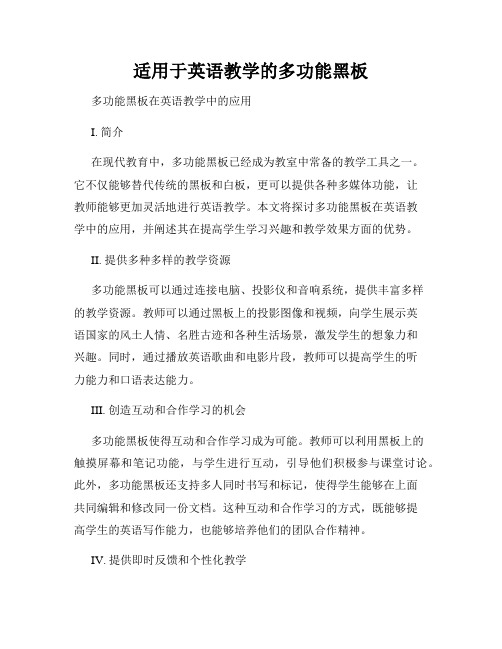 适用于英语教学的多功能黑板

多功能黑板在英语教学中的应用

I. 简介

在现代教育中，多功能黑板已经成为教室中常备的教学工具之一。它不仅能够替代传统的黑板和白板，更可以提供各种多媒体功能，让教师能够更加灵活地进行英语教学。本文将探讨多功能黑板在英语教学中的应用，并阐述其在提高学生学习兴趣和教学效果方面的优势。

II. 提供多种多样的教学资源

多功能黑板可以通过连接电脑、投影仪和音响系统，提供丰富多样的教学资源。教师可以通过黑板上的投影图像和视频，向学生展示英语国家的风土人情、名胜古迹和各种生活场景，激发学生的想象力和兴趣。同时，通过播放英语歌曲和电影片段，教师可以提高学生的听力能力和口语表达能力。

III. 创造互动和合作学习的机会

多功能黑板使得互动和合作学习成为可能。教师可以利用黑板上的触摸屏幕和笔记功能，与学生进行互动，引导他们积极参与课堂讨论。此外，多功能黑板还支持多人同时书写和标记，使得学生能够在上面共同编辑和修改同一份文档。这种互动和合作学习的方式，既能够提高学生的英语写作能力，也能够培养他们的团队合作精神。

IV. 提供即时反馈和个性化教学